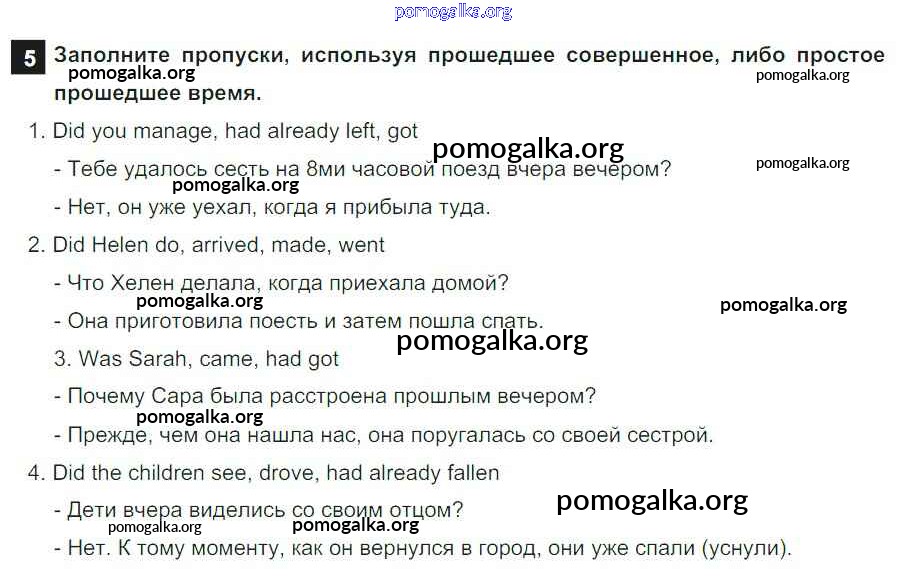 5 Заполните пропуски, используя прошедшее совершенное, либо простое прошедшее время.

1. Did you manage, had already left, got

- Тебе удалось сесть на 8ми часовой поезд вчера вечером?

- Нет, он уже уехал, когда я прибыла туда.

2. Did Helen do, arrived, made, went

- Что Хелен делала, когда приехала домой?

- Она приготовила поесть и затем пошла спать.

3. Was Sarah, came, had got

- Почему Сара была расстроена прошлым вечером?

- Прежде, чем она нашла нас, она поругалась со своей сестрой.

4. Did the children see, drove, had already fallen

- Дети вчера виделись со своим отцом?

- Нет. К тому моменту, как он вернулся в город, они уже спали (уснули).

pomogalka.org